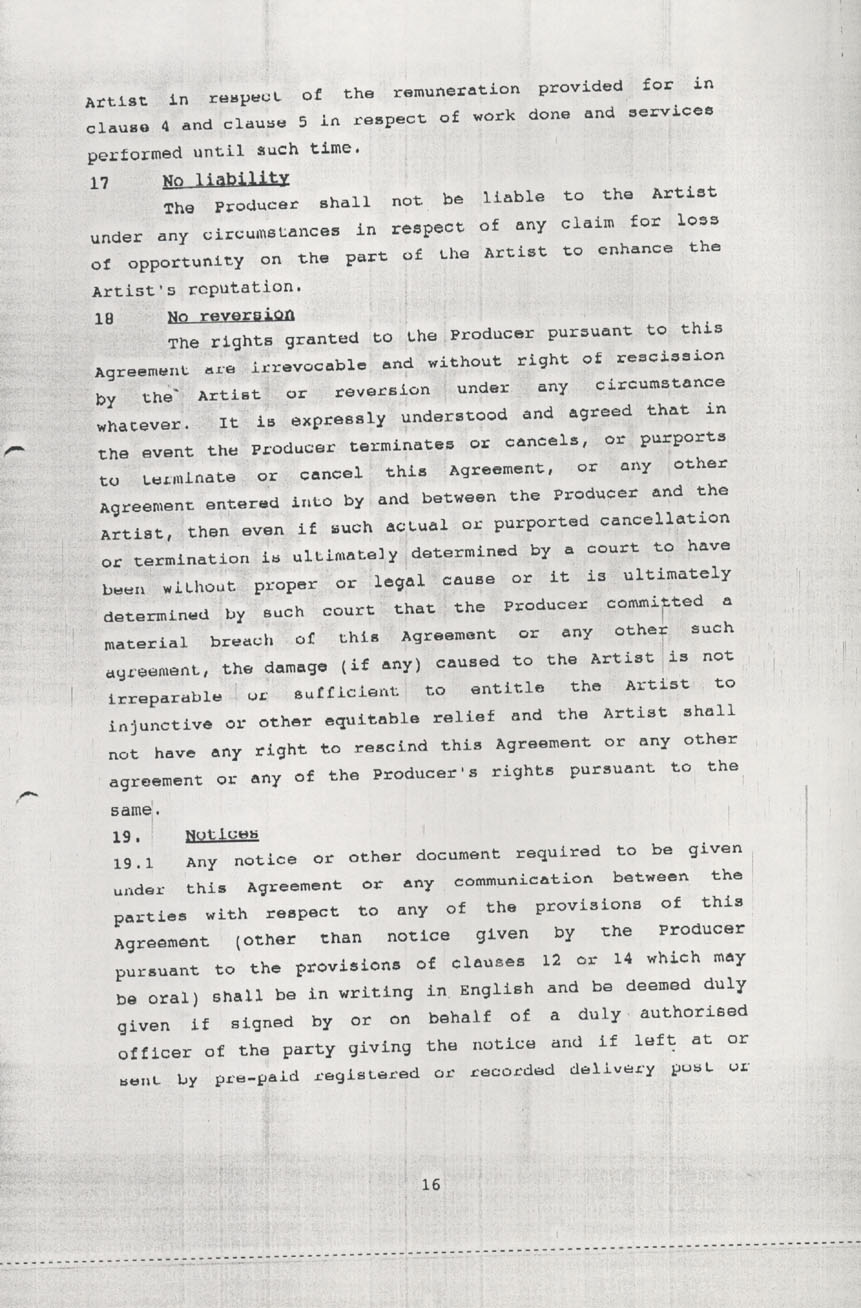 Artist in respect of the remuneration provided for in clause 4 and clause 5 in respect of work done and services performed until such time.

17 No liability

The Producer shall not be liable to the Artist under any circumstances in respect of any claim for loss of opportunity on the part of the Artist to enhance the Artist's reputation.

18 No reversion

The rights granted to the Producer pursuant to this Agreement are irrevocable and without right of rescission by the Artist or reversion under any circumstance whatever. It is expressly understood and agreed that in the event the Producer terminates or cancels, or purports to terminate or cancel this Agreement, or any other Agreement entered into by and between the Producer and the Artist, then even if such actual or purported cancellation or termination is ultimately determined by a court to have been without proper or legal cause or it is ultimately determined by such court that the Producer committed a material breach of this Agreement or any other such agreement, the damage (if any) caused to the Artist is not irreparable or sufficient to entitle the Artist to injunctive or other equitable relief and the Artist shall not have any right to rescind this Agreement or any other agreement or any of the Producer's rights pursuant to the same.

19. Notices

19.1 Any notice or other document required to be given under this Agreement or any communication between the parties with respect to any of the provisions of this Agreement (other than notice given by the Producer pursuant to the provisions of clauses 12 or 14 which may be oral) shall be in writing in English and be deemed duly given if signed by or on behalf of a duly authorised officer of the party giving the notice and if left at or sent by pre-paid registered or recorded delivery post or

16